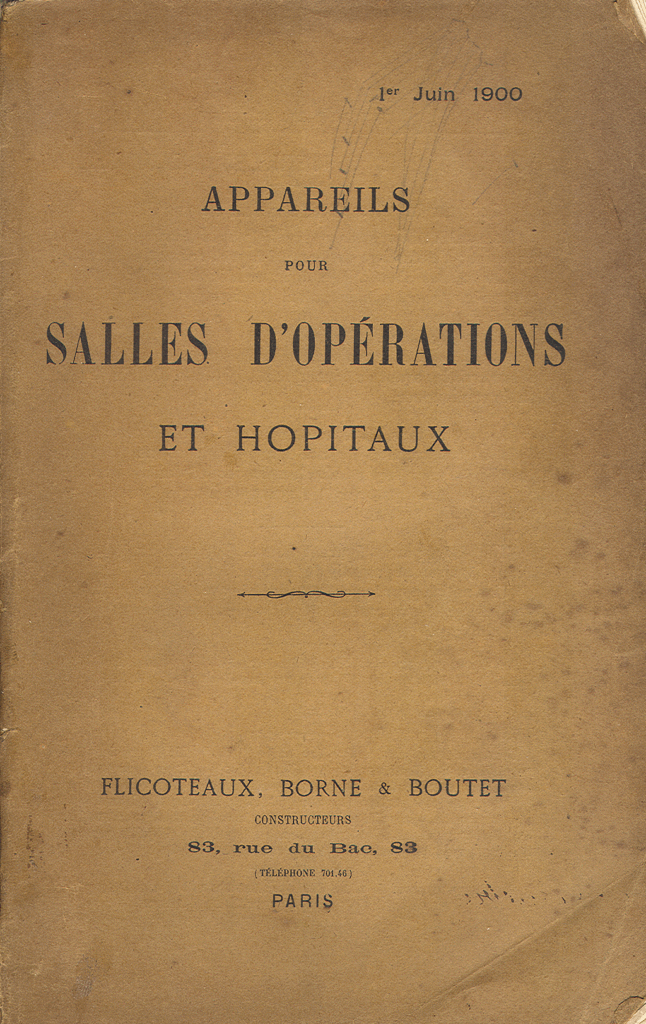 1er Juin 1900

APPAREILS

POUR

SALLES D'OPÉRATIONS

ET HOPITAUX

FLICOTEAUX, BORNE & BOUTET

CONSTRUCTEURS

83, rue du Bac, 83

(TÉLÉPHONE 701.46)

PARIS